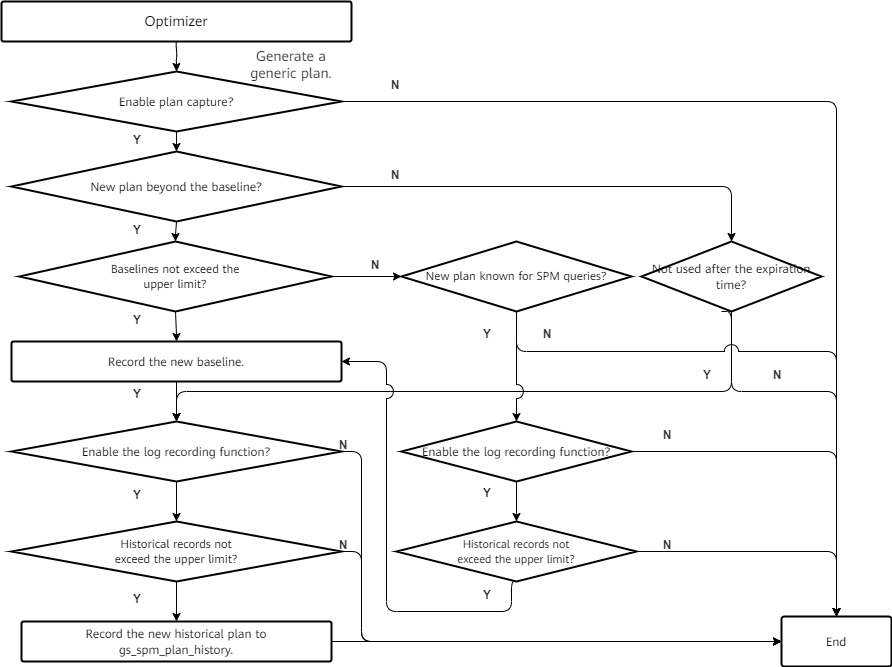 Optimizer

Generate a generic plan.

Enable plan capture?

N

Y

New plan beyond the baseline?

N

Y

Baselines not exceed the upper limit?

N

New plan known for SPM queries?

Not used after the expiration time?

Y

Y

N

Record the new baseline.

Y

N

Y

Enable the log recording function?

N

Enable the log recording function?

N

Y

Y

Historical records not exceed the upper limit?

N

Historical records not exceed the upper limit?

N

Y

Y

Record the new historical plan to gs_spm_plan_history.

End